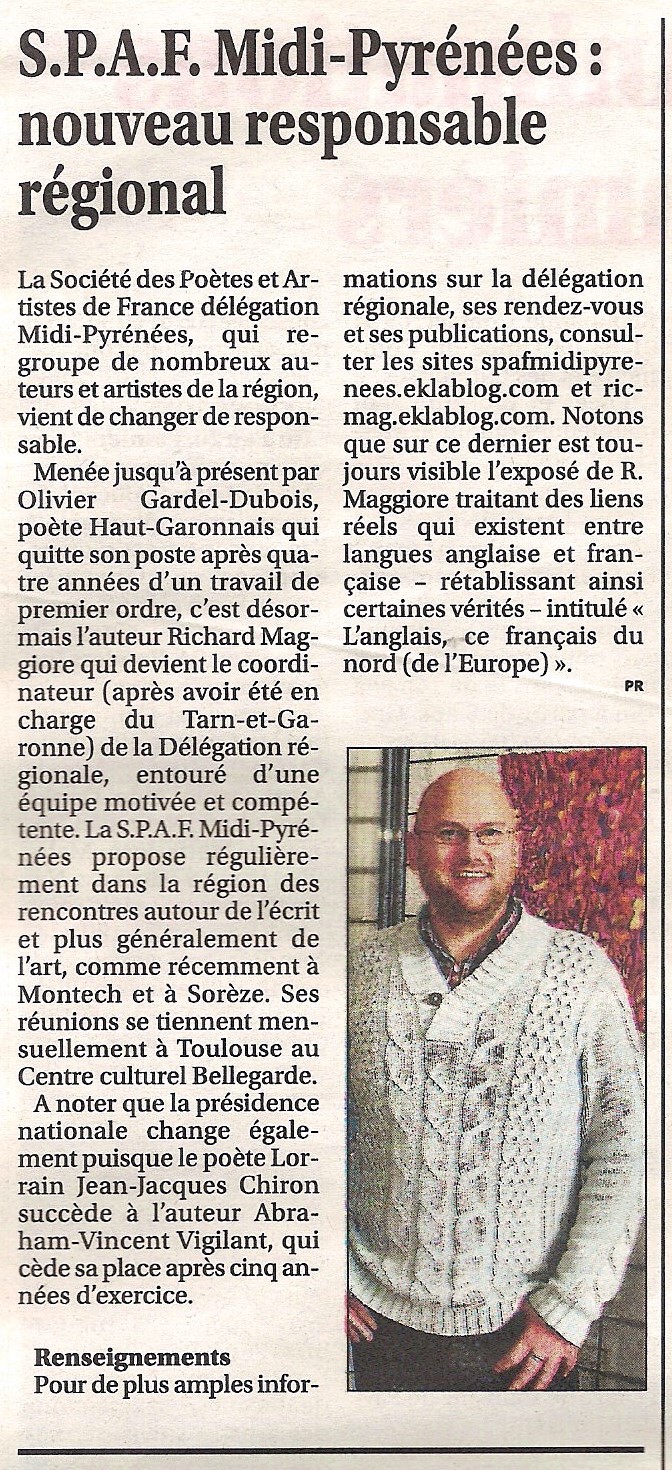 S.P.A.F. Midi-Pyrénées : nouveau responsable régional

La Société des Poètes et Artistes de France délégation Midi-Pyrénées, qui regroupe de nombreux auteurs et artistes de la région, vient de changer de responsable.

Menée jusqu'à présent par Olivier Gardel-Dubois, poète Haut-Garonnais qui quitte son poste après quatre années d'un travail de premier ordre, c'est désormais l'auteur Richard Maggiore qui devient le coordinateur (après avoir été en charge du Tarn-et-Garonne) de la Délégation régionale, entouré d'une équipe motivée et compétente. La S.P.A.F. Midi-Pyrénées propose régulièrement dans la région des rencontres autour de l'écrit et plus généralement de l'art, comme récemment à Montech et à Sorèze. Ses réunions se tiennent mensuellement à Toulouse au Centre culturel Bellegarde.

A noter que la présidence nationale change également puisque le poète Lorrain Jean-Jacques Chiron succède à l'auteur Abraham-Vincent Vigilant, qui cède sa place après cinq années d'exercice.

Renseignements
Pour de plus amples informations sur la délégation régionale, ses rendez-vous et ses publications, consulter les sites spafmidipyrenees.eklablog.com et ricmag.eklablog.com. Notons que sur ce dernier est toujours visible l'exposé de R. Maggiore traitant des liens réels qui existent entre langues anglaise et française – rétablissant ainsi certaines vérités – intitulé « L'anglais, ce français du nord (de l'Europe) ».

PR